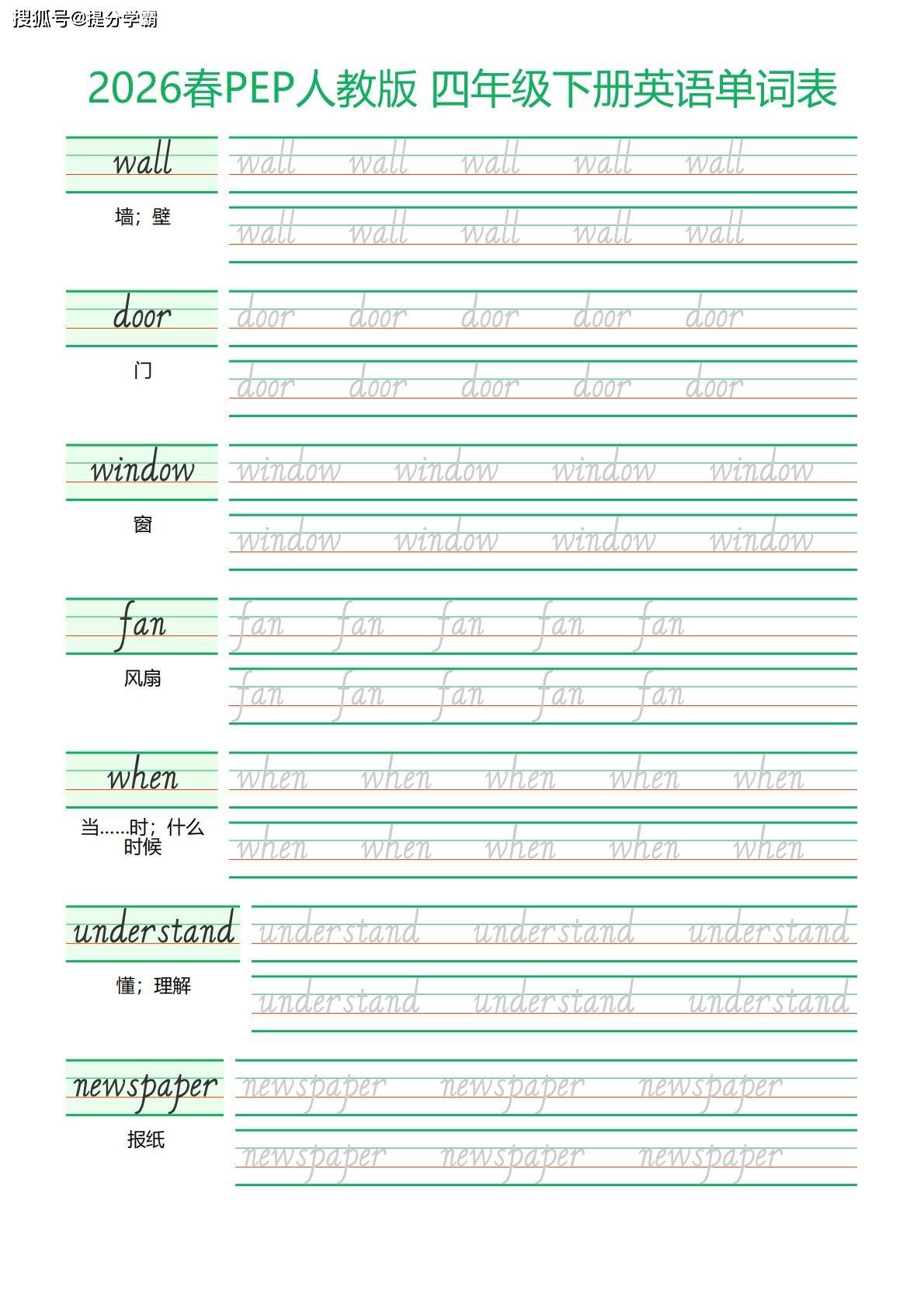 搜狐号@提分学霸

2026春PEP人教版 四年级下册英语单词表

wall
墙；壁
wall wall wall wall wall
wall wall wall wall wall

door
门
door door door door door
door door door door door

window
窗
window window window window
window window window window

fan
风扇
fan fan fan fan fan
fan fan fan fan fan

when
当……时；什么时候
when when when when when
when when when when when

understand
懂；理解
understand understand understand
understand understand understand

newspaper
报纸
newspaper newspaper newspaper
newspaper newspaper newspaper